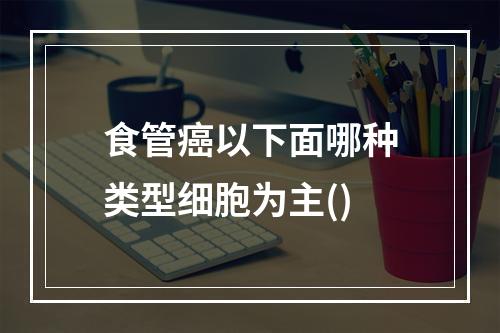 食管癌以下面哪种类型细胞为主()